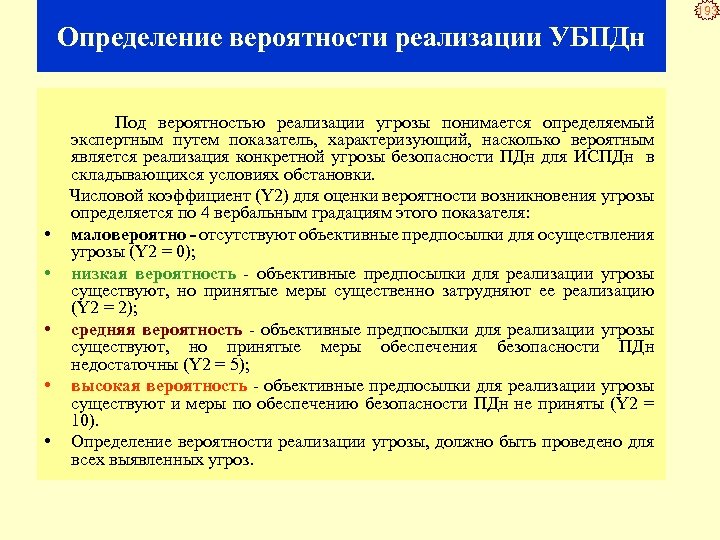 19

Определение вероятности реализации УБПДн

Под вероятностью реализации угрозы понимается определяемый экспертным путем показатель, характеризующий, насколько вероятным является реализация конкретной угрозы безопасности ПДн для ИСПДн в складывающихся условиях обстановки.

Числовой коэффициент (Y2) для оценки вероятности возникновения угрозы определяется по 4 вербальным градациям этого показателя:

• маловероятно - отсутствуют объективные предпосылки для осуществления угрозы (Y2 = 0);
• низкая вероятность - объективные предпосылки для реализации угрозы существуют, но принятые меры существенно затрудняют ее реализацию (Y2 = 2);
• средняя вероятность - объективные предпосылки для реализации угрозы существуют, но принятые меры обеспечения безопасности ПДн недостаточны (Y2 = 5);
• высокая вероятность - объективные предпосылки для реализации угрозы существуют и меры по обеспечению безопасности ПДн не приняты (Y2 = 10).
• Определение вероятности реализации угрозы, должно быть проведено для всех выявленных угроз.